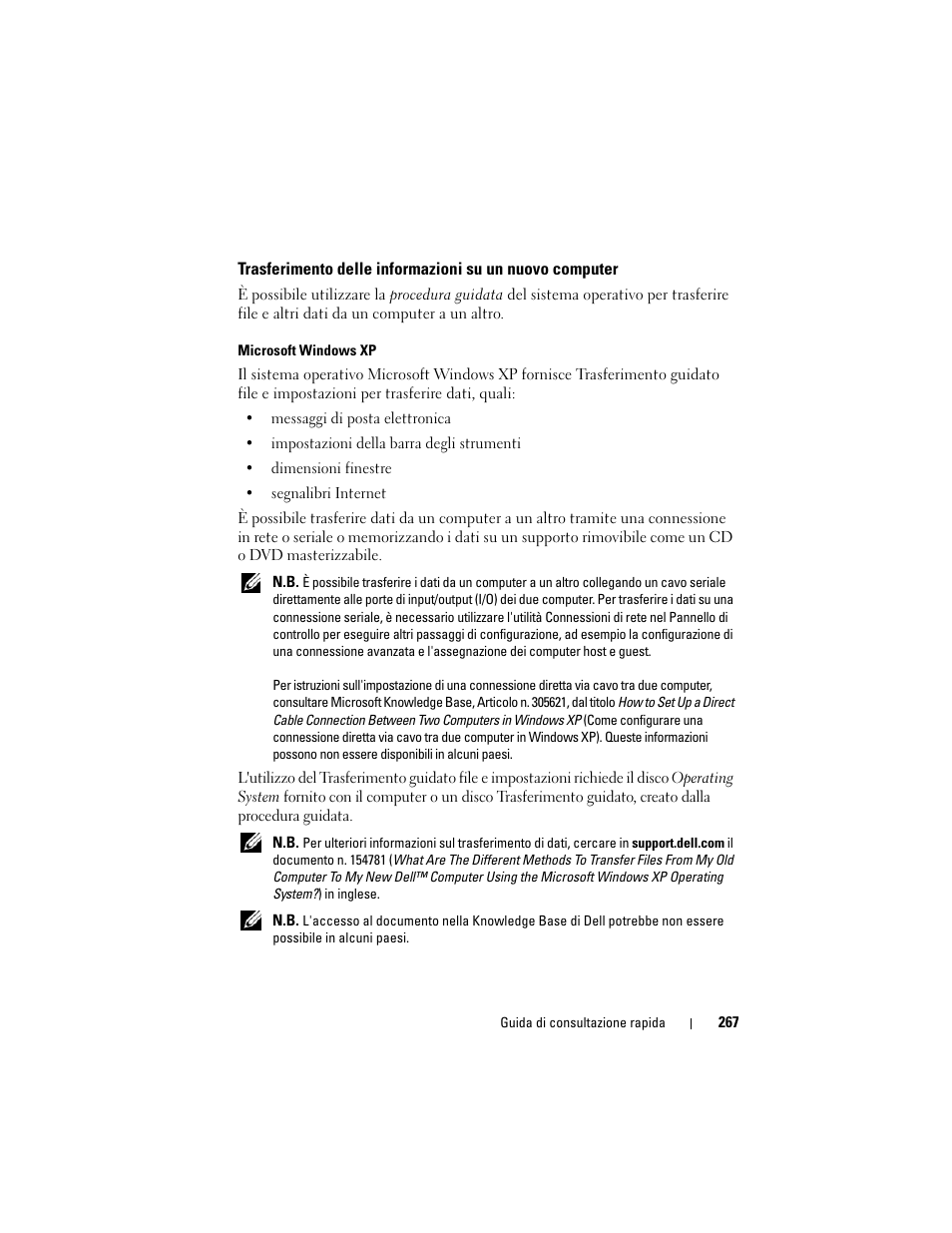 Trasferimento delle informazioni su un nuovo computer

È possibile utilizzare la procedura guidata del sistema operativo per trasferire file e altri dati da un computer a un altro.

Microsoft Windows XP

Il sistema operativo Microsoft Windows XP fornisce Trasferimento guidato file e impostazioni per trasferire dati, quali:

• messaggi di posta elettronica

• impostazioni della barra degli strumenti

• dimensioni finestre

• segnalibri Internet

È possibile trasferire dati da un computer a un altro tramite una connessione in rete o seriale o memorizzando i dati su un supporto rimovibile come un CD o DVD masterizzabile.

N.B. È possibile trasferire i dati da un computer a un altro collegando un cavo seriale direttamente alle porte di input/output (I/O) dei due computer. Per trasferire i dati su una connessione seriale, è necessario utilizzare l'utilità Connessioni di rete nel Pannello di controllo per eseguire altri passaggi di configurazione, ad esempio la configurazione di una connessione avanzata e l'assegnazione dei computer host e guest.

Per istruzioni sull'impostazione di una connessione diretta via cavo tra due computer, consultare Microsoft Knowledge Base, Articolo n. 305621, dal titolo How to Set Up a Direct Cable Connection Between Two Computers in Windows XP (Come configurare una connessione diretta via cavo tra due computer in Windows XP). Queste informazioni possono non essere disponibili in alcuni paesi.

L'utilizzo del Trasferimento guidato file e impostazioni richiede il disco Operating System fornito con il computer o un disco Trasferimento guidato, creato dalla procedura guidata.

N.B. Per ulteriori informazioni sul trasferimento di dati, cercare in support.dell.com il documento n. 154781 (What Are The Different Methods To Transfer Files From My Old Computer To My New Dell™ Computer Using the Microsoft Windows XP Operating System?) in inglese.

N.B. L'accesso al documento nella Knowledge Base di Dell potrebbe non essere possibile in alcuni paesi.

Guida di consultazione rapida | 267